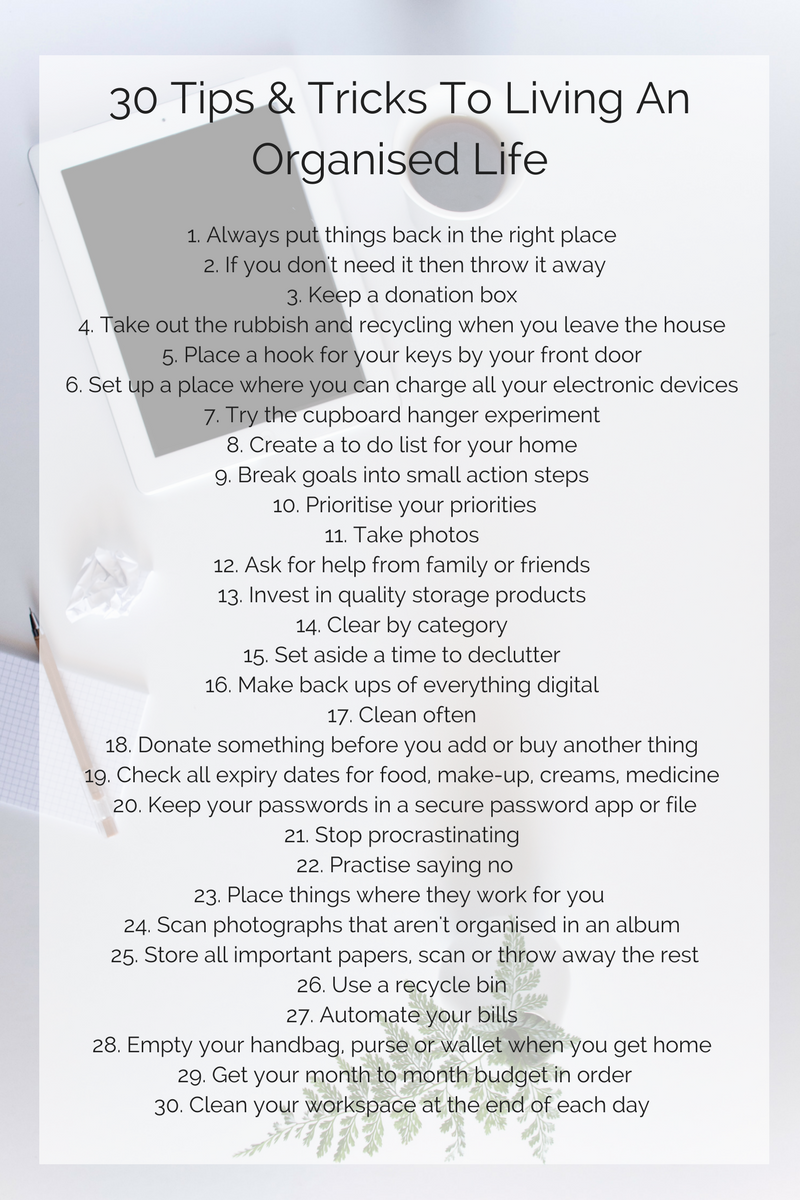 30 Tips & Tricks To Living An Organised Life

1. Always put things back in the right place
2. If you don't need it then throw it away
3. Keep a donation box
4. Take out the rubbish and recycling when you leave the house
5. Place a hook for your keys by your front door
6. Set up a place where you can charge all your electronic devices
7. Try the cupboard hanger experiment
8. Create a to do list for your home
9. Break goals into small action steps
10. Prioritise your priorities
11. Take photos
12. Ask for help from family or friends
13. Invest in quality storage products
14. Clear by category
15. Set aside a time to declutter
16. Make back ups of everything digital
17. Clean often
18. Donate something before you add or buy another thing
19. Check all expiry dates for food, make-up, creams, medicine
20. Keep your passwords in a secure password app or file
21. Stop procrastinating
22. Practise saying no
23. Place things where they work for you
24. Scan photographs that aren't organised in an album
25. Store all important papers, scan or throw away the rest
26. Use a recycle bin
27. Automate your bills
28. Empty your handbag, purse or wallet when you get home
29. Get your month to month budget in order
30. Clean your workspace at the end of each day